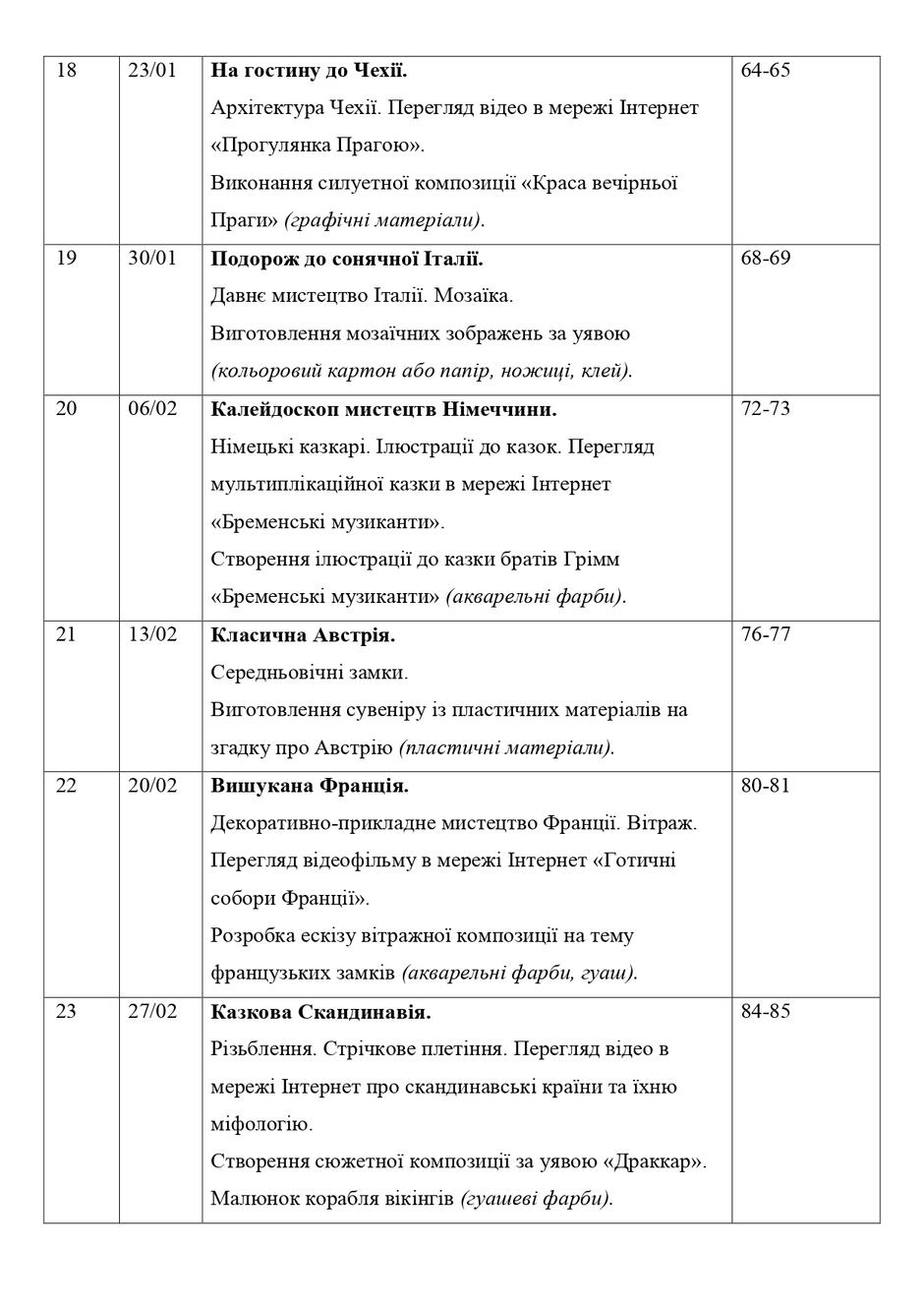 | 18 | 23/01 | На гостину до Чехії. Архітектура Чехії. Перегляд відео в мережі Інтернет «Прогулянка Прагою». Виконання силуетної композиції «Краса вечірньої Праги» (графічні матеріали). | 64-65 |
|---|---|---|---|
| 19 | 30/01 | Подорож до сонячної Італії. Давнє мистецтво Італії. Мозаїка. Виготовлення мозаїчних зображень за уявою (кольоровий картон або папір, ножиці, клей). | 68-69 |
| 20 | 06/02 | Калейдоскоп мистецтв Німеччини. Німецькі казкарі. Ілюстрації до казок. Перегляд мультиплікаційної казки в мережі Інтернет «Бременські музиканти». Створення ілюстрації до казки братів Грімм «Бременські музиканти» (акварельні фарби). | 72-73 |
| 21 | 13/02 | Класична Австрія. Середньовічні замки. Виготовлення сувеніру із пластичних матеріалів на згадку про Австрію (пластичні матеріали). | 76-77 |
| 22 | 20/02 | Вишукана Франція. Декоративно-прикладне мистецтво Франції. Вітраж. Перегляд відеофільму в мережі Інтернет «Готичні собори Франції». Розробка ескізу вітражної композиції на тему французьких замків (акварельні фарби, гуаш). | 80-81 |
| 23 | 27/02 | Казкова Скандинавія. Різьблення. Стрічкове плетіння. Перегляд відео в мережі Інтернет про скандинавські країни та їхню міфологію. Створення сюжетної композиції за уявою «Драккар». Малюнок корабля вікінгів (гуашеві фарби). | 84-85 |